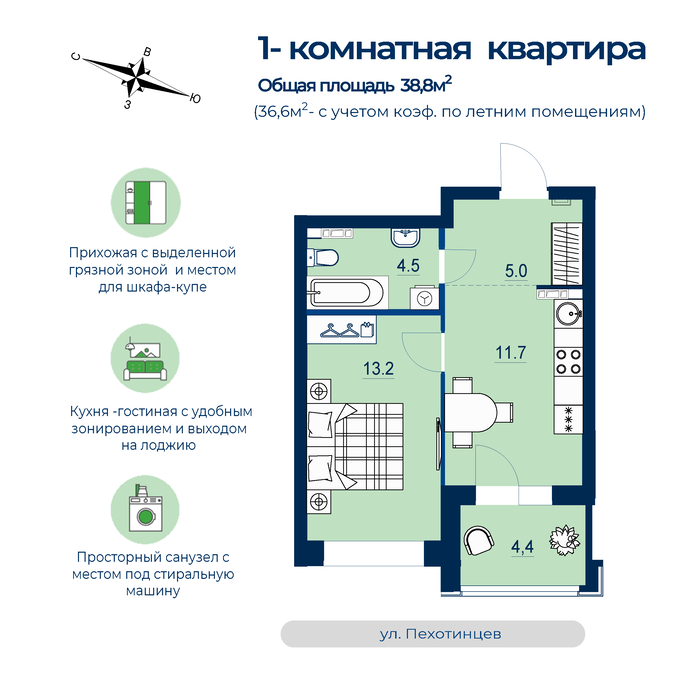 С
В
З
Ю

1- комнатная квартира

Общая площадь 38,8м$^2$

(36,6м$^2$- с учетом коэф. по летним помещениям)

Прихожая с выделенной грязной зоной и местом для шкафа-купе

Кухня -гостиная с удобным зонированием и выходом на лоджию

Просторный санузел с местом под стиральную машину

4.5
5.0
13.2
11.7
4,4

ул. Пехотинцев